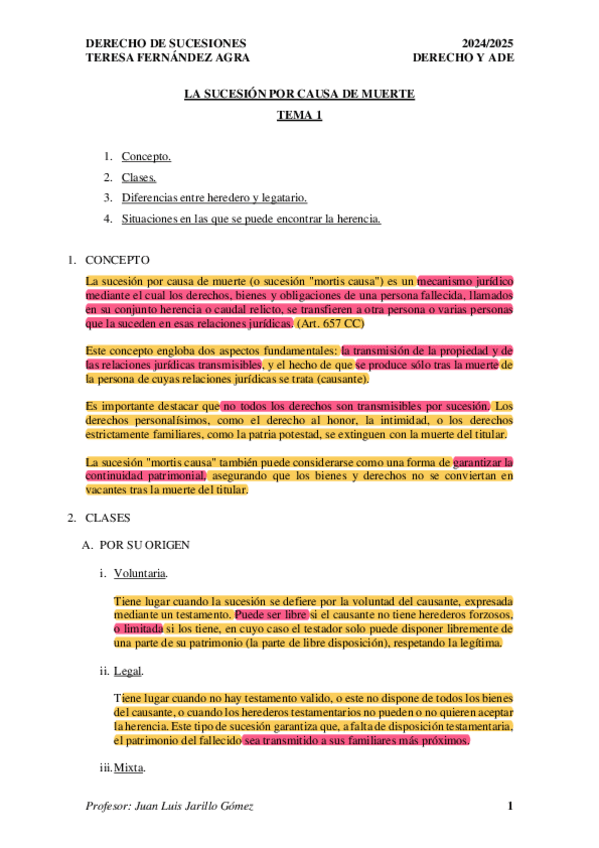 DERECHO DE SUCESIONES
TERESA FERNÁNDEZ AGRA

2024/2025
DERECHO Y ADE

LA SUCESIÓN POR CAUSA DE MUERTE

TEMA 1

1. Concepto.
2. Clases.
3. Diferencias entre heredero y legatario.
4. Situaciones en las que se puede encontrar la herencia.

1. CONCEPTO

La sucesión por causa de muerte (o sucesión "mortis causa") es un mecanismo jurídico mediante el cual los derechos, bienes y obligaciones de una persona fallecida, llamados en su conjunto herencia o caudal relicto, se transfieren a otra persona o varias personas que la suceden en esas relaciones jurídicas. (Art. 657 CC)

Este concepto engloba dos aspectos fundamentales: la transmisión de la propiedad y de las relaciones jurídicas transmisibles, y el hecho de que se produce sólo tras la muerte de la persona de cuyas relaciones jurídicas se trata (causante).

Es importante destacar que no todos los derechos son transmisibles por sucesión. Los derechos personalísimos, como el derecho al honor, la intimidad, o los derechos estrictamente familiares, como la patria potestad, se extinguen con la muerte del titular.

La sucesión "mortis causa" también puede considerarse como una forma de garantizar la continuidad patrimonial, asegurando que los bienes y derechos no se conviertan en vacantes tras la muerte del titular.

2. CLASES

A. POR SU ORIGEN

i. Voluntaria.

Tiene lugar cuando la sucesión se defiere por la voluntad del causante, expresada mediante un testamento. Puede ser libre si el causante no tiene herederos forzosos, o limitada si los tiene, en cuyo caso el testador solo puede disponer libremente de una parte de su patrimonio (la parte de libre disposición), respetando la legítima.

ii. Legal.

Tiene lugar cuando no hay testamento valido, o este no dispone de todos los bienes del causante, o cuando los herederos testamentarios no pueden o no quieren aceptar la herencia. Este tipo de sucesión garantiza que, a falta de disposición testamentaria, el patrimonio del fallecido sea transmitido a sus familiares más próximos.

iii. Mixta.

Profesor: Juan Luis Jarillo Gómez

1